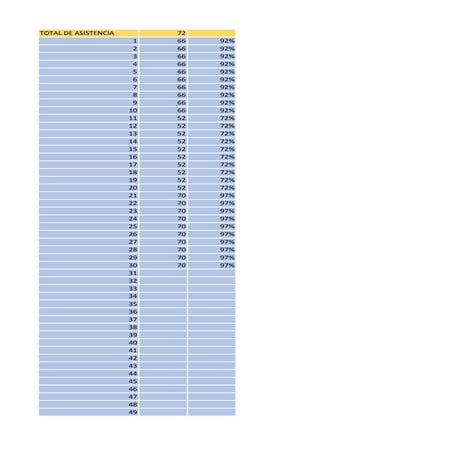 | TOTAL DE ASISTENCIA | 72 | |
|---|---|---|
| 1 | 66 | 92% |
| 2 | 66 | 92% |
| 3 | 66 | 92% |
| 4 | 66 | 92% |
| 5 | 66 | 92% |
| 6 | 66 | 92% |
| 7 | 66 | 92% |
| 8 | 66 | 92% |
| 9 | 66 | 92% |
| 10 | 66 | 92% |
| 11 | 52 | 72% |
| 12 | 52 | 72% |
| 13 | 52 | 72% |
| 14 | 52 | 72% |
| 15 | 52 | 72% |
| 16 | 52 | 72% |
| 17 | 52 | 72% |
| 18 | 52 | 72% |
| 19 | 52 | 72% |
| 20 | 52 | 72% |
| 21 | 70 | 97% |
| 22 | 70 | 97% |
| 23 | 70 | 97% |
| 24 | 70 | 97% |
| 25 | 70 | 97% |
| 26 | 70 | 97% |
| 27 | 70 | 97% |
| 28 | 70 | 97% |
| 29 | 70 | 97% |
| 30 | 70 | 97% |
| 31 | | |
| 32 | | |
| 33 | | |
| 34 | | |
| 35 | | |
| 36 | | |
| 37 | | |
| 38 | | |
| 39 | | |
| 40 | | |
| 41 | | |
| 42 | | |
| 43 | | |
| 44 | | |
| 45 | | |
| 46 | | |
| 47 | | |
| 48 | | |
| 49 | | |